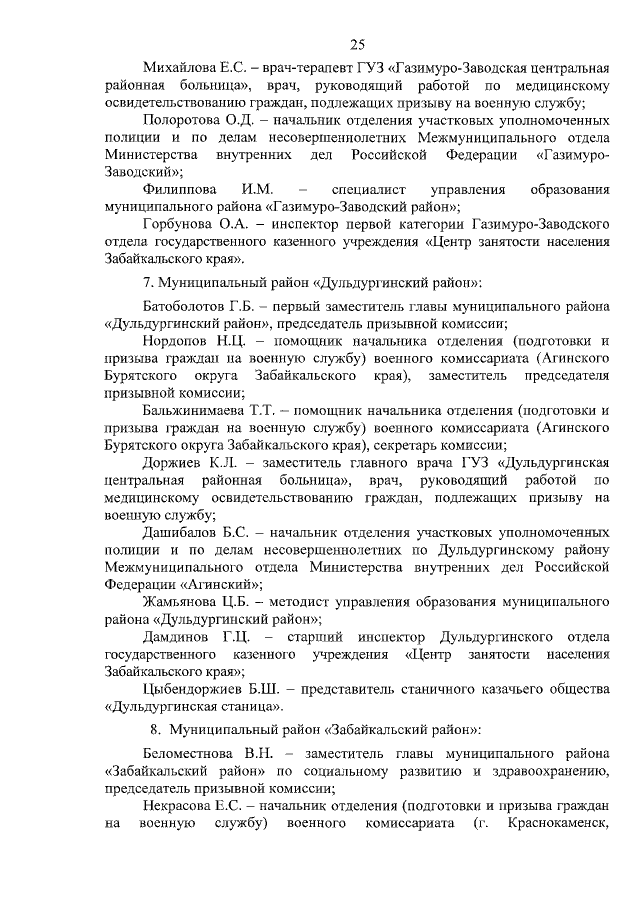 25

Михайлова Е.С. – врач-терапевт ГУЗ «Газимуро-Заводская центральная районная больница», врач, руководящий работой по медицинскому освидетельствованию граждан, подлежащих призыву на военную службу;

Полоротова О.Д. – начальник отделения участковых уполномоченных полиции и по делам несовершеннолетних Межмуниципального отдела Министерства внутренних дел Российской Федерации «Газимуро-Заводский»;

Филиппова И.М. – специалист управления образования муниципального района «Газимуро-Заводский район»;

Горбунова О.А. – инспектор первой категории Газимуро-Заводского отдела государственного казенного учреждения «Центр занятости населения Забайкальского края».

7. Муниципальный район «Дульдургинский район»:

Батоболотов Г.Б. – первый заместитель главы муниципального района «Дульдургинский район», председатель призывной комиссии;

Нордопов Н.Ц. – помощник начальника отделения (подготовки и призыва граждан на военную службу) военного комиссариата (Агинского Бурятского округа Забайкальского края), заместитель председателя призывной комиссии;

Бальжинимаева Т.Т. – помощник начальника отделения (подготовки и призыва граждан на военную службу) военного комиссариата (Агинского Бурятского округа Забайкальского края), секретарь комиссии;

Доржиев К.Л. – заместитель главного врача ГУЗ «Дульдургинская центральная районная больница», врач, руководящий работой по медицинскому освидетельствованию граждан, подлежащих призыву на военную службу;

Дашибалов Б.С. – начальник отделения участковых уполномоченных полиции и по делам несовершеннолетних по Дульдургинскому району Межмуниципального отдела Министерства внутренних дел Российской Федерации «Агинский»;

Жамьянова Ц.Б. – методист управления образования муниципального района «Дульдургинский район»;

Дамдинов Г.Ц. – старший инспектор Дульдургинского отдела государственного казенного учреждения «Центр занятости населения Забайкальского края»;

Цыбендоржиев Б.Ш. – представитель станичного казачьего общества «Дульдургинская станица».

8. Муниципальный район «Забайкальский район»:

Беломестнова В.Н. – заместитель главы муниципального района «Забайкальский район» по социальному развитию и здравоохранению, председатель призывной комиссии;

Некрасова Е.С. – начальник отделения (подготовки и призыва граждан на военную службу) военного комиссариата (г. Краснокаменск,